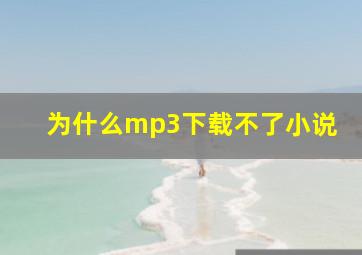 为什么mp3下载不了小说